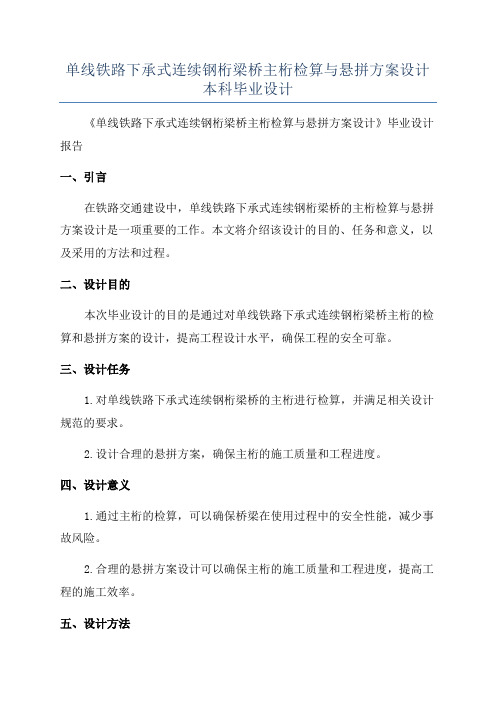 单线铁路下承式连续钢桁梁桥主桁检算与悬拼方案设计本科毕业设计

《单线铁路下承式连续钢桁梁桥主桁检算与悬拼方案设计》毕业设计报告

一、引言

在铁路交通建设中，单线铁路下承式连续钢桁梁桥的主桁检算与悬拼方案设计是一项重要的工作。本文将介绍该设计的目的、任务和意义，以及采用的方法和过程。

二、设计目的

本次毕业设计的目的是通过对单线铁路下承式连续钢桁梁桥主桁的检算和悬拼方案的设计，提高工程设计水平，确保工程的安全可靠。

三、设计任务

1.对单线铁路下承式连续钢桁梁桥的主桁进行检算，并满足相关设计规范的要求。

2.设计合理的悬拼方案，确保主桁的施工质量和工程进度。

四、设计意义

1.通过主桁的检算，可以确保桥梁在使用过程中的安全性能，减少事故风险。

2.合理的悬拼方案设计可以确保主桁的施工质量和工程进度，提高工程的施工效率。

五、设计方法